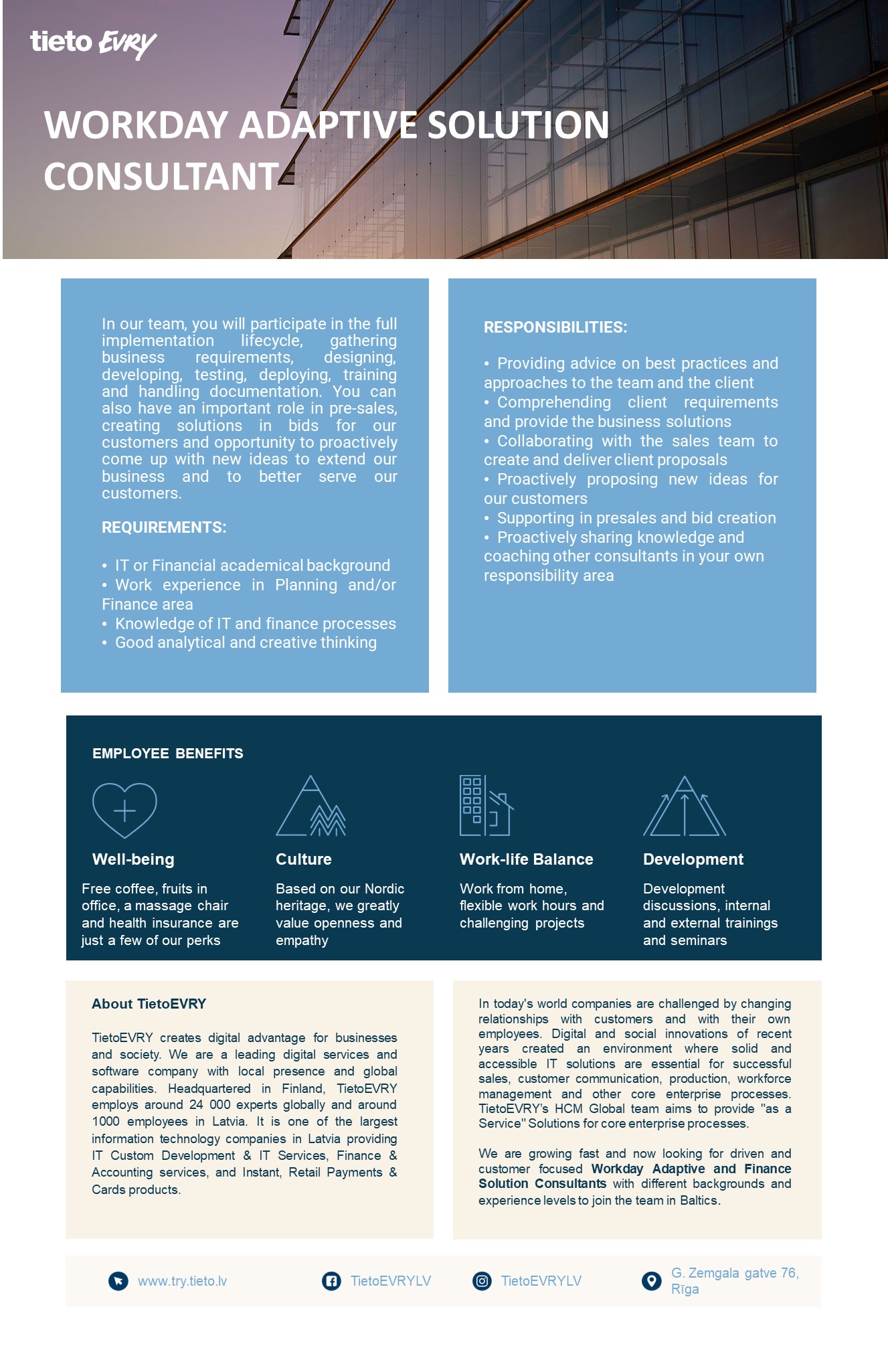 tieto EVRY

WORKDAY ADAPTIVE SOLUTION CONSULTANT

In our team, you will participate in the full implementation lifecycle, gathering business requirements, designing, developing, testing, deploying, training and handling documentation. You can also have an important role in pre-sales, creating solutions in bids for our customers and opportunity to proactively come up with new ideas to extend our business and to better serve our customers.

REQUIREMENTS:

• IT or Financial academical background
• Work experience in Planning and/or Finance area
• Knowledge of IT and finance processes
• Good analytical and creative thinking

RESPONSIBILITIES:

• Providing advice on best practices and approaches to the team and the client
• Comprehending client requirements and provide the business solutions
• Collaborating with the sales team to create and deliver client proposals
• Proactively proposing new ideas for our customers
• Supporting in presales and bid creation
• Proactively sharing knowledge and coaching other consultants in your own responsibility area

EMPLOYEE BENEFITS

Well-being

Free coffee, fruits in office, a massage chair and health insurance are just a few of our perks

Culture

Based on our Nordic heritage, we greatly value openness and empathy

Work-life Balance

Work from home, flexible work hours and challenging projects

Development

Development discussions, internal and external trainings and seminars

About TietoEVRY

TietoEVRY creates digital advantage for businesses and society. We are a leading digital services and software company with local presence and global capabilities. Headquartered in Finland, TietoEVRY employs around 24 000 experts globally and around 1000 employees in Latvia. It is one of the largest information technology companies in Latvia providing IT Custom Development & IT Services, Finance & Accounting services, and Instant, Retail Payments & Cards products.

In today's world companies are challenged by changing relationships with customers and with their own employees. Digital and social innovations of recent years created an environment where solid and accessible IT solutions are essential for successful sales, customer communication, production, workforce management and other core enterprise processes. TietoEVRY's HCM Global team aims to provide "as a Service" Solutions for core enterprise processes.

We are growing fast and now looking for driven and customer focused Workday Adaptive and Finance Solution Consultants with different backgrounds and experience levels to join the team in Baltics.

www.try.tieto.lv

TietoEVRYLV

TietoEVRYLV

G. Zemgala gatve 76, Rīga